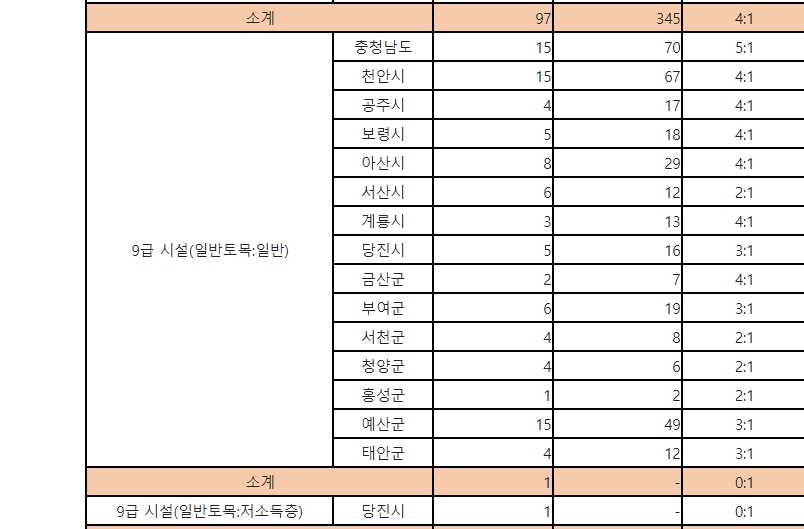 | 소계 | | 97 | 345 | 4:1 |
|---|---|---|---|---|
| 9급 시설(일반토목:일반) | 충청남도 | 15 | 70 | 5:1 |
| | 천안시 | 15 | 67 | 4:1 |
| | 공주시 | 4 | 17 | 4:1 |
| | 보령시 | 5 | 18 | 4:1 |
| | 아산시 | 8 | 29 | 4:1 |
| | 서산시 | 6 | 12 | 2:1 |
| | 계룡시 | 3 | 13 | 4:1 |
| | 당진시 | 5 | 16 | 3:1 |
| | 금산군 | 2 | 7 | 4:1 |
| | 부여군 | 6 | 19 | 3:1 |
| | 서천군 | 4 | 8 | 2:1 |
| | 청양군 | 4 | 6 | 2:1 |
| | 홍성군 | 1 | 2 | 2:1 |
| | 예산군 | 15 | 49 | 3:1 |
| | 태안군 | 4 | 12 | 3:1 |
| 소계 | | 1 | - | 0:1 |
| 9급 시설(일반토목:저소득층) | 당진시 | 1 | - | 0:1 |